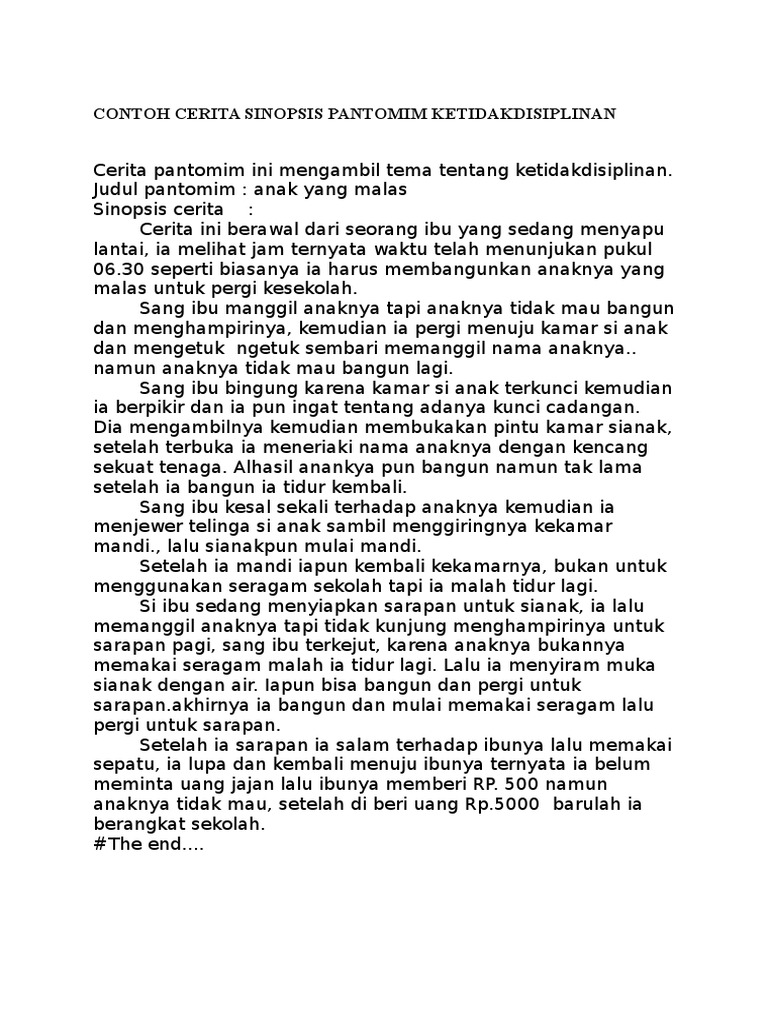 CONTOH CERITA SINOPSIS PANTOMIM KETIDAKDISIPLINAN

Cerita pantomim ini mengambil tema tentang ketidakdisiplinan.
Judul pantomim : anak yang malas
Sinopsis cerita :

Cerita ini berawal dari seorang ibu yang sedang menyapu lantai, ia melihat jam ternyata waktu telah menunjukan pukul 06.30 seperti biasanya ia harus membangunkan anaknya yang malas untuk pergi kesekolah.

Sang ibu manggil anaknya tapi anaknya tidak mau bangun dan menghampirinya, kemudian ia pergi menuju kamar si anak dan mengetuk ngetuk sembari memanggil nama anaknya.. namun anaknya tidak mau bangun lagi.

Sang ibu bingung karena kamar si anak terkunci kemudian ia berpikir dan ia pun ingat tentang adanya kunci cadangan. Dia mengambilnya kemudian membukakan pintu kamar sianak, setelah terbuka ia meneriaki nama anaknya dengan kencang sekuat tenaga. Alhasil anankya pun bangun namun tak lama setelah ia bangun ia tidur kembali.

Sang ibu kesal sekali terhadap anaknya kemudian ia menjewer telinga si anak sambil menggiringnya kekamar mandi., lalu sianakpun mulai mandi.

Setelah ia mandi iapun kembali kekamarnya, bukan untuk menggunakan seragam sekolah tapi ia malah tidur lagi.

Si ibu sedang menyiapkan sarapan untuk sianak, ia lalu memanggil anaknya tapi tidak kunjung menghampirinya untuk sarapan pagi, sang ibu terkejut, karena anaknya bukannya memakai seragam malah ia tidur lagi. Lalu ia menyiram muka sianak dengan air. Iapun bisa bangun dan pergi untuk sarapan.akhirnya ia bangun dan mulai memakai seragam lalu pergi untuk sarapan.

Setelah ia sarapan ia salam terhadap ibunya lalu memakai sepatu, ia lupa dan kembali menuju ibunya ternyata ia belum meminta uang jajan lalu ibunya memberi RP. 500 namun anaknya tidak mau, setelah di beri uang Rp.5000 barulah ia berangkat sekolah.
#The end....